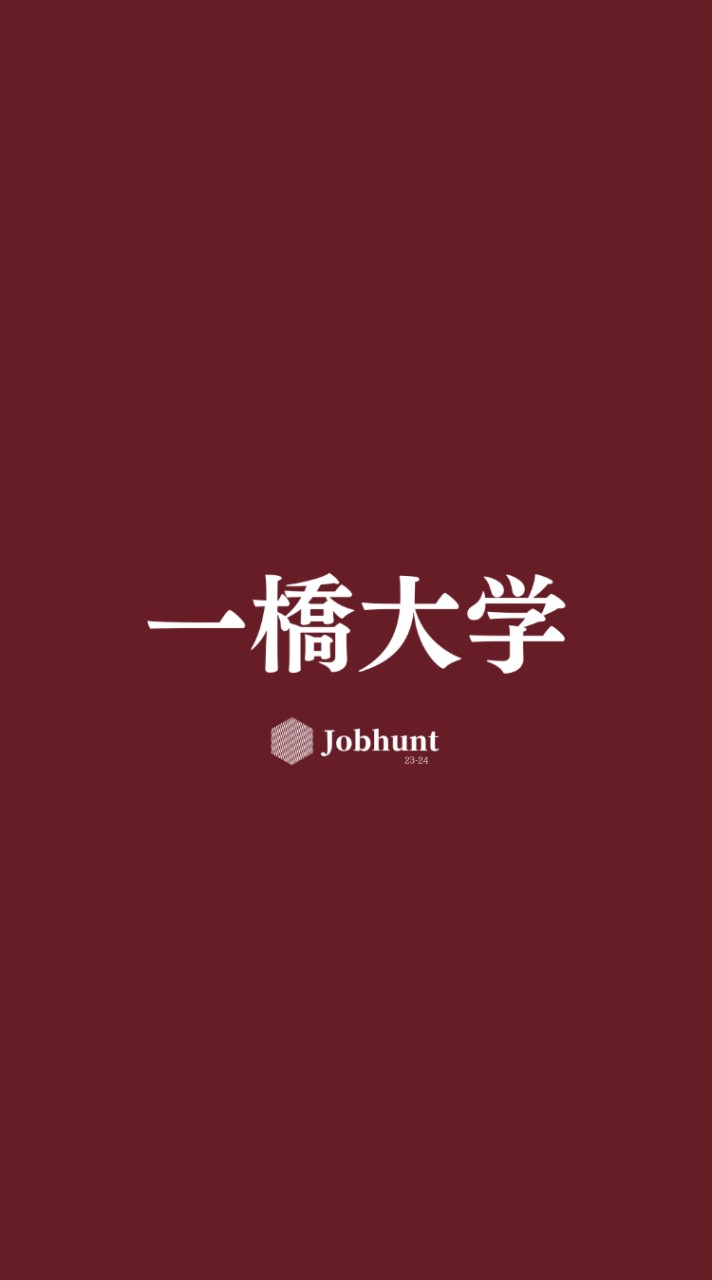 一橋大学

Jobhunt
23-24